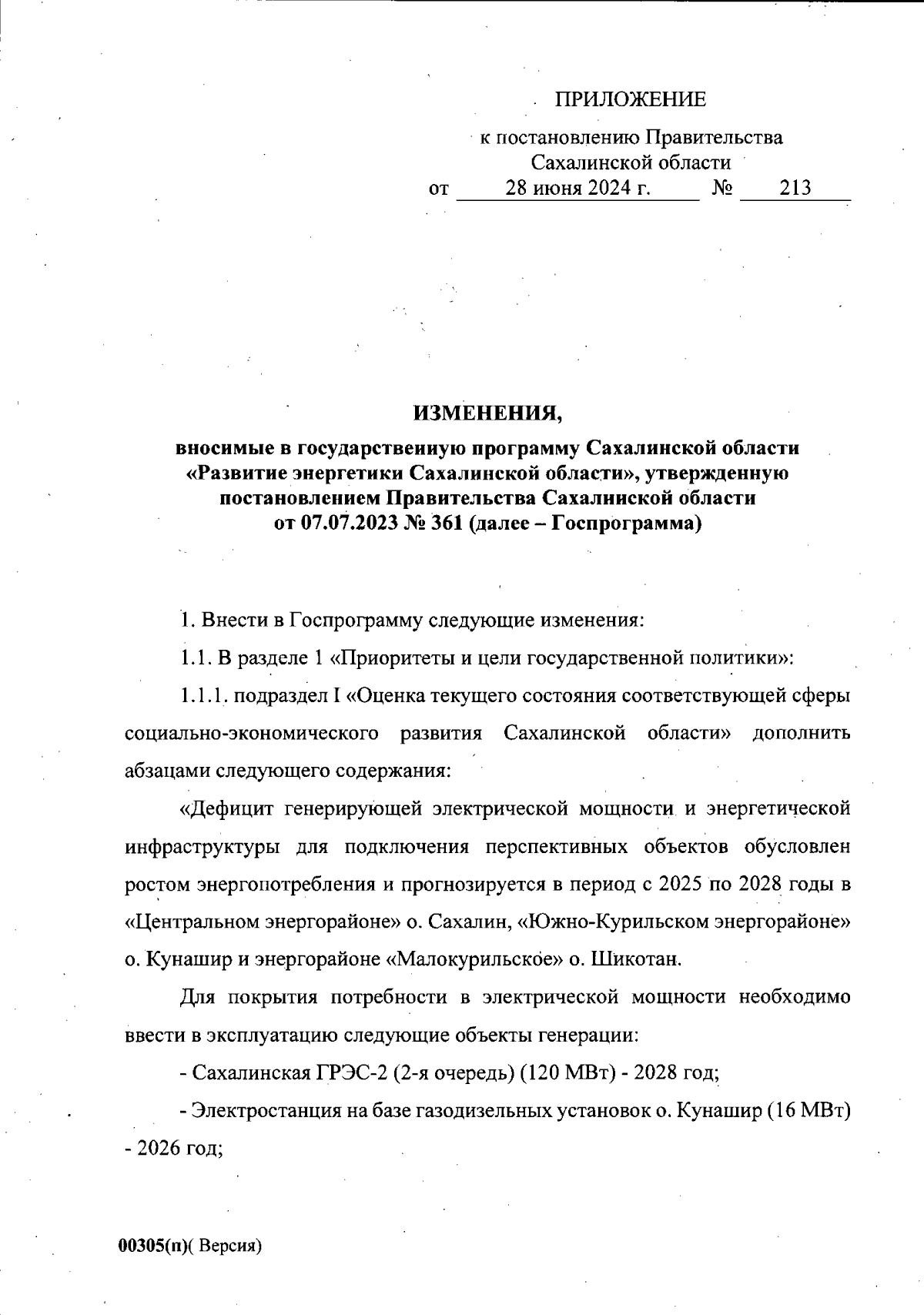 ПРИЛОЖЕНИЕ

к постановлению Правительства Сахалинской области
от 28 июня 2024 г. № 213

ИЗМЕНЕНИЯ,
вносимые в государственную программу Сахалинской области «Развитие энергетики Сахалинской области», утвержденную постановлением Правительства Сахалинской области от 07.07.2023 № 361 (далее – Госпрограмма)

1. Внести в Госпрограмму следующие изменения:

1.1. В разделе 1 «Приоритеты и цели государственной политики»:

1.1.1. подраздел I «Оценка текущего состояния соответствующей сферы социально-экономического развития Сахалинской области» дополнить абзацами следующего содержания:

«Дефицит генерирующей электрической мощности и энергетической инфраструктуры для подключения перспективных объектов обусловлен ростом энергопотребления и прогнозируется в период с 2025 по 2028 годы в «Центральном энергорайоне» о. Сахалин, «Южно-Курильском энергорайоне» о. Кунашир и энергорайоне «Малокурильское» о. Шикотан.

Для покрытия потребности в электрической мощности необходимо ввести в эксплуатацию следующие объекты генерации:

- Сахалинская ГРЭС-2 (2-я очередь) (120 МВт) - 2028 год;

- Электростанция на базе газодизельных установок о. Кунашир (16 МВт) - 2026 год;

00305(п)( Версия)